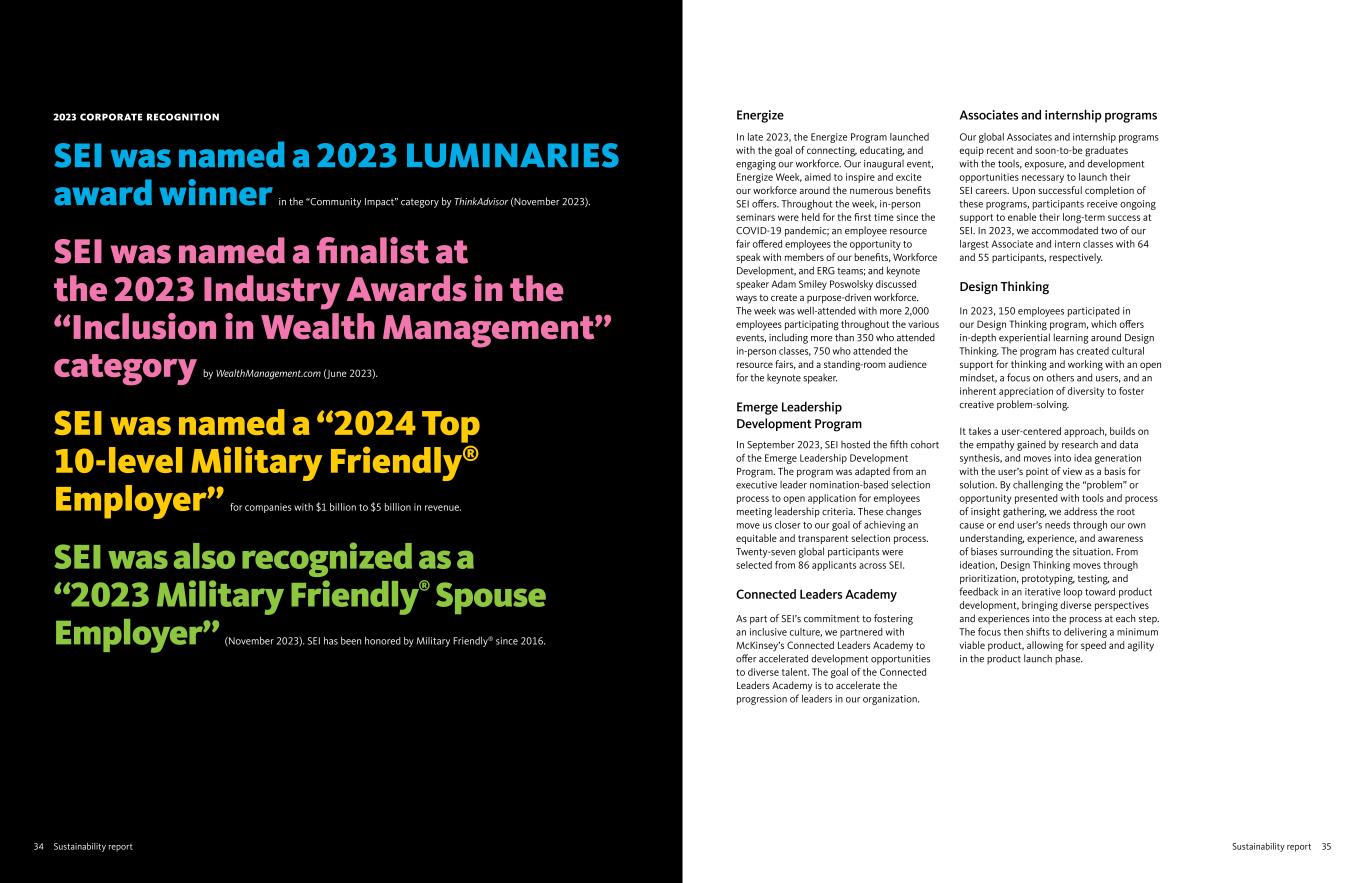 2023 CORPORATE RECOGNITION

SEI was named a 2023 LUMINARIES award winner in the "Community Impact" category by ThinkAdvisor (November 2023).

SEI was named a finalist at the 2023 Industry Awards in the "Inclusion in Wealth Management" category by WealthManagement.com (June 2023).

SEI was named a "2024 Top 10-level Military Friendly® Employer" for companies with $1 billion to $5 billion in revenue.

SEI was also recognized as a "2023 Military Friendly® Spouse Employer" (November 2023). SEI has been honored by Military Friendly® since 2016.

34 Sustainability report

Energize

In late 2023, the Energize Program launched with the goal of connecting, educating, and engaging our workforce. Our inaugural event, Energize Week, aimed to inspire and excite our workforce around the numerous benefits SEI offers. Throughout the week, in-person seminars were held for the first time since the COVID-19 pandemic; an employee resource fair offered employees the opportunity to speak with members of our benefits, Workforce Development, and ERG teams; and keynote speaker Adam Smiley Poswolsky discussed ways to create a purpose-driven workforce. The week was well-attended with more 2,000 employees participating throughout the various events, including more than 350 who attended in-person classes, 750 who attended the resource fairs, and a standing-room audience for the keynote speaker.

Emerge Leadership Development Program

In September 2023, SEI hosted the fifth cohort of the Emerge Leadership Development Program. The program was adapted from an executive leader nomination-based selection process to open application for employees meeting leadership criteria. These changes move us closer to our goal of achieving an equitable and transparent selection process. Twenty-seven global participants were selected from 86 applicants across SEI.

Connected Leaders Academy

As part of SEI's commitment to fostering an inclusive culture, we partnered with McKinsey's Connected Leaders Academy to offer accelerated development opportunities to diverse talent. The goal of the Connected Leaders Academy is to accelerate the progression of leaders in our organization.

Associates and internship programs

Our global Associates and internship programs equip recent and soon-to-be graduates with the tools, exposure, and development opportunities necessary to launch their SEI careers. Upon successful completion of these programs, participants receive ongoing support to enable their long-term success at SEI. In 2023, we accommodated two of our largest Associate and intern classes with 64 and 55 participants, respectively.

Design Thinking

In 2023, 150 employees participated in our Design Thinking program, which offers in-depth experiential learning around Design Thinking. The program has created cultural support for thinking and working with an open mindset, a focus on others and users, and an inherent appreciation of diversity to foster creative problem-solving.

It takes a user-centered approach, builds on the empathy gained by research and data synthesis, and moves into idea generation with the user's point of view as a basis for solution. By challenging the "problem" or opportunity presented with tools and process of insight gathering, we address the root cause or end user's needs through our own understanding, experience, and awareness of biases surrounding the situation. From ideation, Design Thinking moves through prioritization, prototyping, testing, and feedback in an iterative loop toward product development, bringing diverse perspectives and experiences into the process at each step. The focus then shifts to delivering a minimum viable product, allowing for speed and agility in the product launch phase.

Sustainability report 35